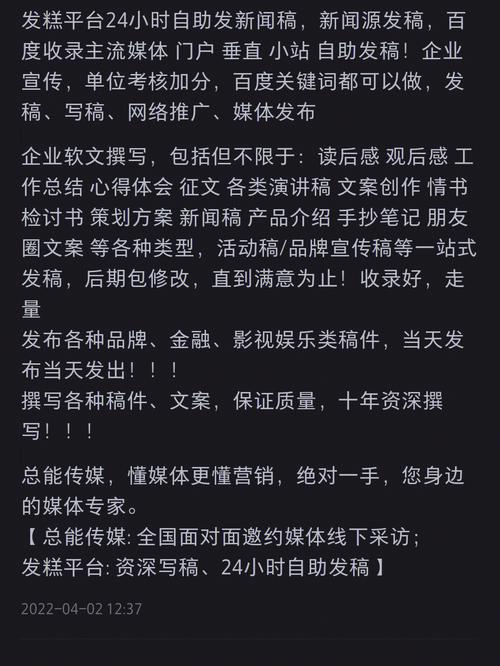 发糕平台24小时自助发新闻稿，新闻源发稿，百度收录主流媒体 门户 垂直 小站 自助发稿！企业宣传，单位考核加分，百度关键词都可以做，发稿、写稿、网络推广、媒体发布

企业软文撰写，包括但不限于：读后感 观后感 工作总结 心得体会 征文 各类演讲稿 文案创作 情书 检讨书 策划方案 新闻稿 产品介绍 手抄笔记 朋友圈文案 等各种类型，活动稿/品牌宣传稿等一站式发稿，后期包修改，直到满意为止！收录好，走量
发布各种品牌、金融、影视娱乐类稿件，当天发布当天发出！！！
撰写各种稿件、文案，保证质量，十年资深撰写！！！

总能传媒，懂媒体更懂营销，绝对一手，您身边的媒体专家。
【 总能传媒: 全国面对面邀约媒体线下采访；
发糕平台: 资深写稿、24小时自助发稿 】

2022-04-02 12:37